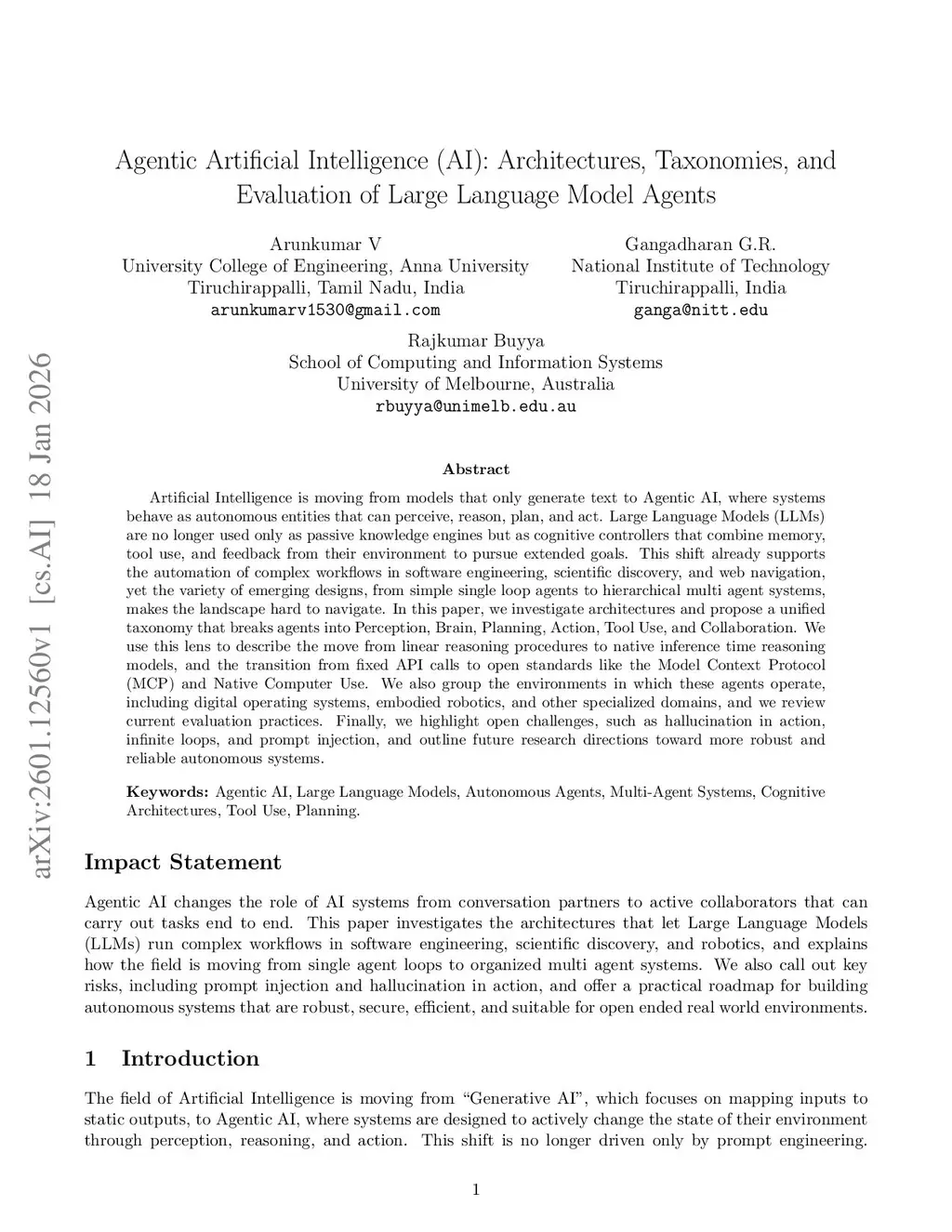 arXiv:2601.12560v1 [cs.AI] 18 Jan 2026

Agentic Artificial Intelligence (AI): Architectures, Taxonomies, and Evaluation of Large Language Model Agents

Arunkumar V
University College of Engineering, Anna University
Tiruchirappalli, Tamil Nadu, India
arunkumarv1530@gmail.com

Gangadharan G.R.
National Institute of Technology
Tiruchirappalli, India
ganga@nitt.edu

Rajkumar Buyya
School of Computing and Information Systems
University of Melbourne, Australia
rbuyya@unimelb.edu.au

Abstract

Artificial Intelligence is moving from models that only generate text to Agentic AI, where systems behave as autonomous entities that can perceive, reason, plan, and act. Large Language Models (LLMs) are no longer used only as passive knowledge engines but as cognitive controllers that combine memory, tool use, and feedback from their environment to pursue extended goals. This shift already supports the automation of complex workflows in software engineering, scientific discovery, and web navigation, yet the variety of emerging designs, from simple single loop agents to hierarchical multi agent systems, makes the landscape hard to navigate. In this paper, we investigate architectures and propose a unified taxonomy that breaks agents into Perception, Brain, Planning, Action, Tool Use, and Collaboration. We use this lens to describe the move from linear reasoning procedures to native inference time reasoning models, and the transition from fixed API calls to open standards like the Model Context Protocol (MCP) and Native Computer Use. We also group the environments in which these agents operate, including digital operating systems, embodied robotics, and other specialized domains, and we review current evaluation practices. Finally, we highlight open challenges, such as hallucination in action, infinite loops, and prompt injection, and outline future research directions toward more robust and reliable autonomous systems.

Keywords: Agentic AI, Large Language Models, Autonomous Agents, Multi-Agent Systems, Cognitive Architectures, Tool Use, Planning.

Impact Statement

Agentic AI changes the role of AI systems from conversation partners to active collaborators that can carry out tasks end to end. This paper investigates the architectures that let Large Language Models (LLMs) run complex workflows in software engineering, scientific discovery, and robotics, and explains how the field is moving from single agent loops to organized multi agent systems. We also call out key risks, including prompt injection and hallucination in action, and offer a practical roadmap for building autonomous systems that are robust, secure, efficient, and suitable for open ended real world environments.

1 Introduction

The field of Artificial Intelligence is moving from “Generative AI”, which focuses on mapping inputs to static outputs, to Agentic AI, where systems are designed to actively change the state of their environment through perception, reasoning, and action. This shift is no longer driven only by prompt engineering.

1